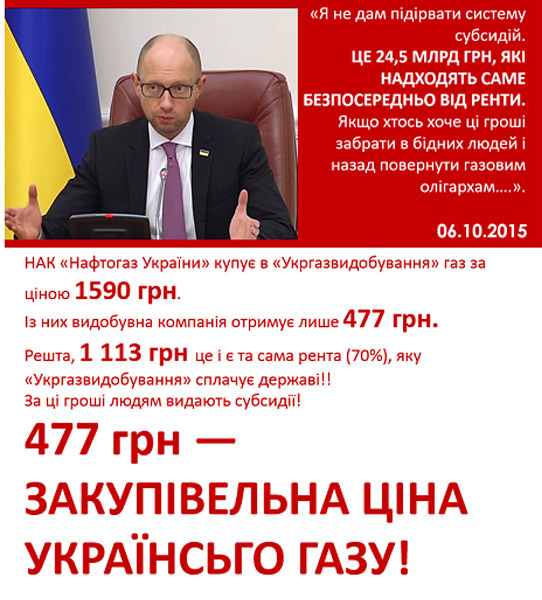 «Я не дам підірвати систему субсидій. ЦЕ 24,5 МЛРД ГРН, ЯКІ НАДХОДЯТЬ САМЕ БЕЗПОСЕРЕДНЬО ВІД РЕНТИ. Якщо хтось хоче ці гроші забрати в бідних людей і назад повернути газовим олігархам....».

06.10.2015

НАК «Нафтогаз України» купує в «Укргазвидобування» газ за ціною 1590 грн.

Із них видобувна компанія отримує лише 477 грн.

Решта, 1 113 грн це і є та сама рента (70%), яку «Укргазвидобування» сплачує державі!! За ці гроші людям видають субсидії!

477 грн — ЗАКУПІВЕЛЬНА ЦІНА УКРАЇНСЬГО ГАЗУ!